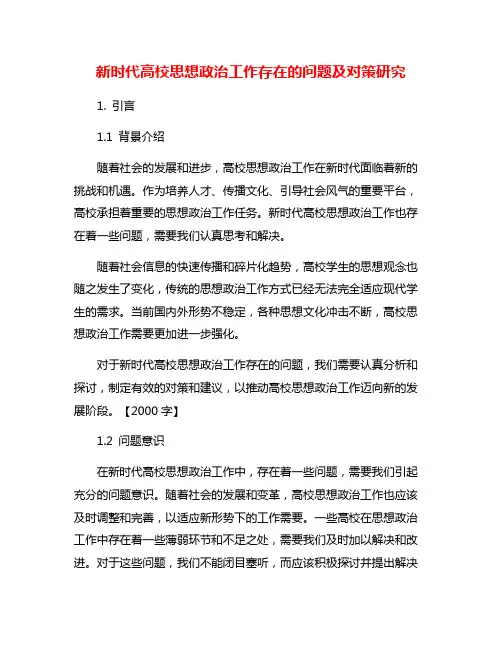 新时代高校思想政治工作存在的问题及对策研究

1. 引言

1.1 背景介绍

随着社会的发展和进步，高校思想政治工作在新时代面临着新的挑战和机遇。作为培养人才、传播文化、引导社会风气的重要平台，高校承担着重要的思想政治工作任务。新时代高校思想政治工作也存在着一些问题，需要我们认真思考和解决。

随着社会信息的快速传播和碎片化趋势，高校学生的思想观念也随之发生了变化，传统的思想政治工作方式已经无法完全适应现代学生的需求。当前国内外形势不稳定，各种思想文化冲击不断，高校思想政治工作需要更加进一步强化。

对于新时代高校思想政治工作存在的问题，我们需要认真分析和探讨，制定有效的对策和建议，以推动高校思想政治工作迈向新的发展阶段。【2000 字】

1.2 问题意识

在新时代高校思想政治工作中，存在着一些问题，需要我们引起充分的问题意识。随着社会的发展和变革，高校思想政治工作也应该及时调整和完善，以适应新形势下的工作需要。一些高校在思想政治工作中存在着一些薄弱环节和不足之处，需要我们及时加以解决和改进。对于这些问题，我们不能闭目塞听，而应该积极探讨并提出解决